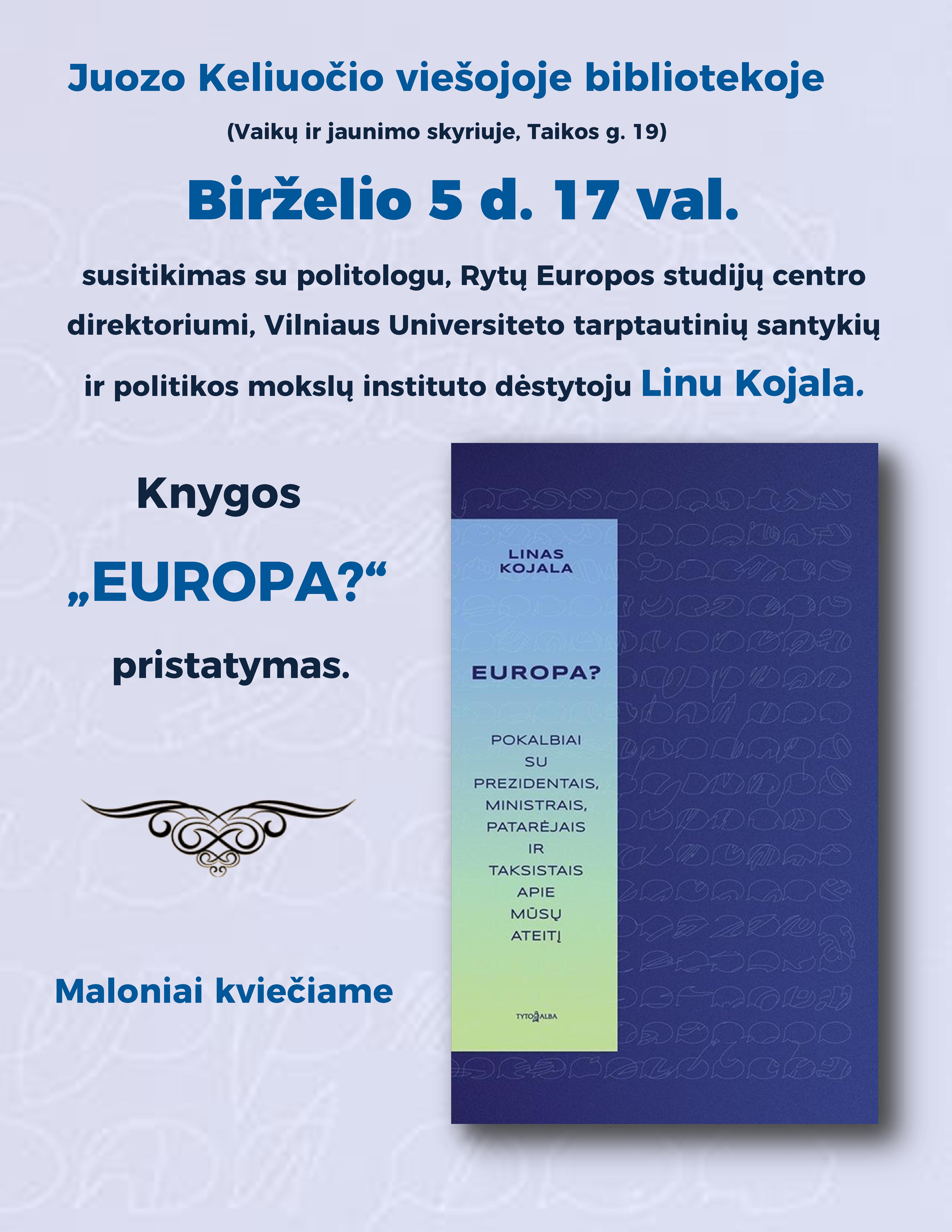 Juozo Keliuočio viešojoje bibliotekoje

(Vaikų ir jaunimo skyriuje, Taikos g. 19)

Birželio 5 d. 17 val.

susitikimas su politologu, Rytų Europos studijų centro direktoriumi, Vilniaus Universiteto tarptautinių santykių ir politikos mokslų instituto dėstytoju Linu Kojala.

Knygos

„EUROPA?“

pristatymas.

Maloniai kviečiame

LINAS KOJALA

EUROPA?

POKALBIAI SU PREZIDENTAIS, MINISTRAIS, PATARĖJAIS IR TAKSISTAIS APIE MŪSŲ ATEITĮ

TYTO ALBA